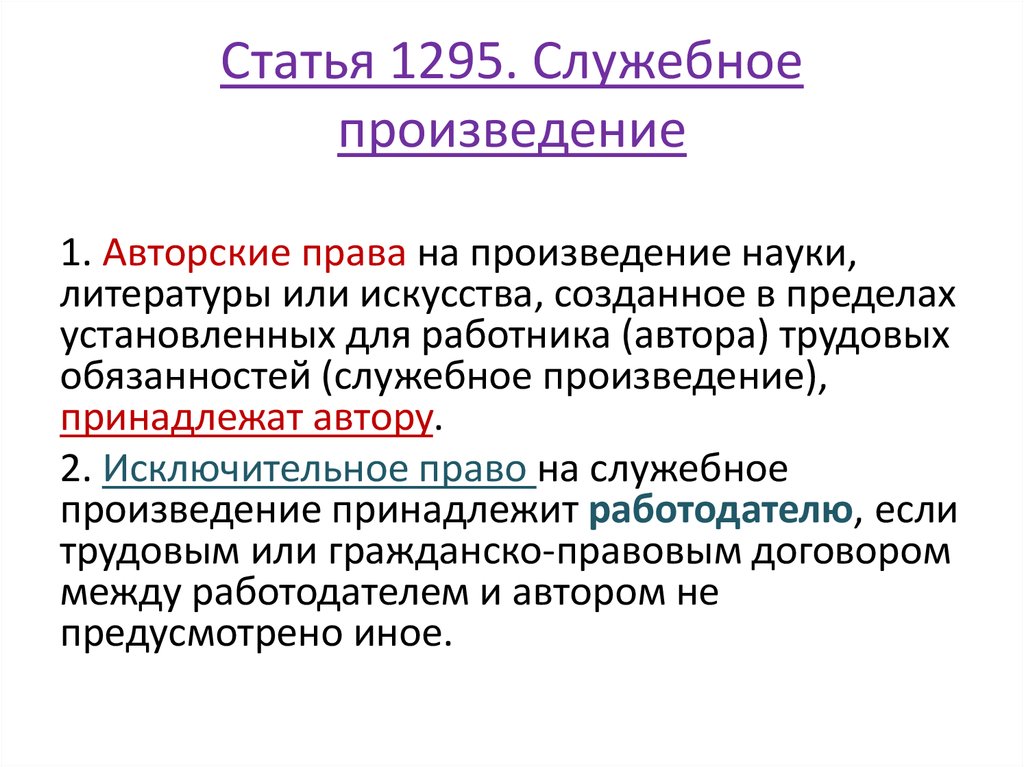 Статья 1295. Служебное произведение

1. Авторские права на произведение науки, литературы или искусства, созданное в пределах установленных для работника (автора) трудовых обязанностей (служебное произведение), принадлежат автору.

2. Исключительное право на служебное произведение принадлежит работодателю, если трудовым или гражданско-правовым договором между работодателем и автором не предусмотрено иное.